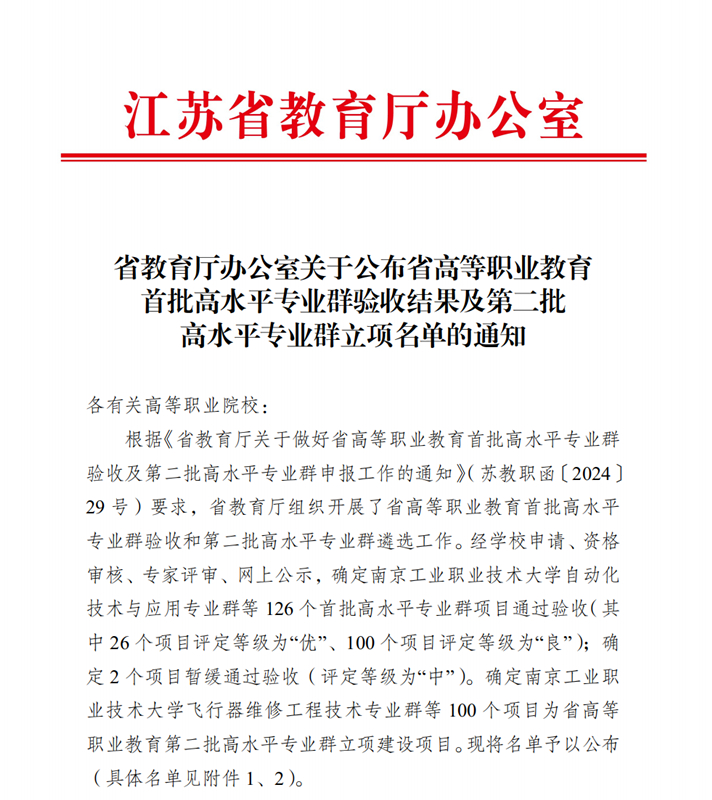 江苏省教育厅办公室

省教育厅办公室关于公布省高等职业教育首批高水平专业群验收结果及第二批高水平专业群立项名单的通知

各有关高等职业院校：

根据《省教育厅关于做好省高等职业教育首批高水平专业群验收及第二批高水平专业群申报工作的通知》（苏教职函〔2024〕29号）要求，省教育厅组织开展了省高等职业教育首批高水平专业群验收和第二批高水平专业群遴选工作。经学校申请、资格审核、专家评审、网上公示，确定南京工业职业技术大学自动化技术与应用专业群等126个首批高水平专业群项目通过验收（其中26个项目评定等级为“优”、100个项目评定等级为“良”）；确定2个项目暂缓通过验收（评定等级为“中”）。确定南京工业职业技术大学飞行器维修工程技术专业群等100个项目为省高等职业教育第二批高水平专业群立项建设项目。现将名单予以公布（具体名单见附件1、2）。